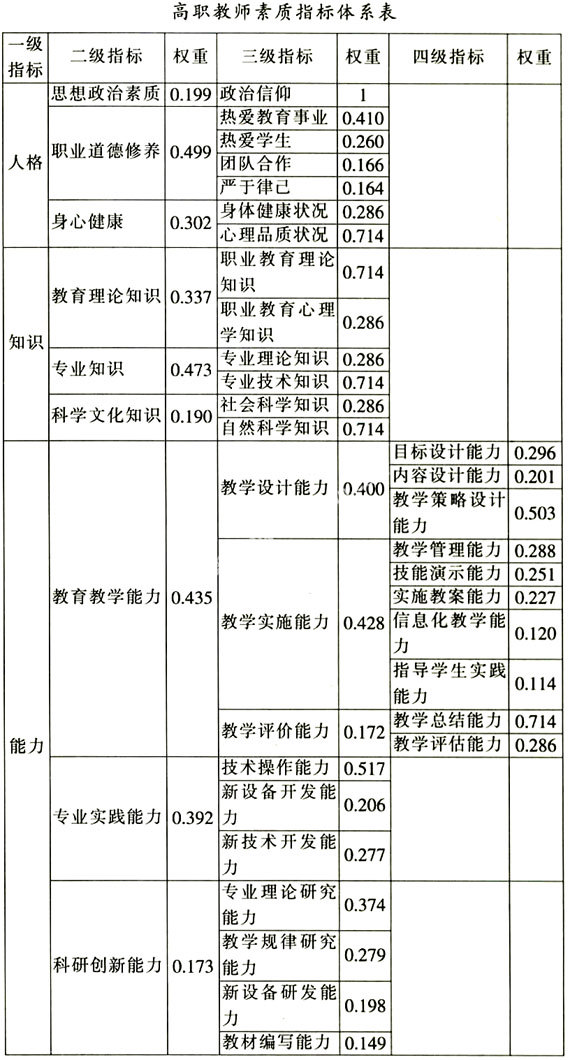 高职教师素质指标体系表

| 一级指标 | 二级指标 | 权重 | 三级指标 | 权重 | 四级指标 | 权重 |
|---|---|---|---|---|---|---|
| 人格 | 思想政治素质 | 0.199 | 政治信仰 | 1 | | |
| | 职业道德修养 | 0.499 | 热爱教育事业 | 0.410 | | |
| | | | 热爱学生 | 0.260 | | |
| | | | 团队合作 | 0.166 | | |
| | | | 严于律己 | 0.164 | | |
| | 身心健康 | 0.302 | 身体健康状况 | 0.286 | | |
| | | | 心理品质状况 | 0.714 | | |
| 知识 | 教育理论知识 | 0.337 | 职业教育理论知识 | 0.714 | | |
| | | | 职业教育心理学知识 | 0.286 | | |
| | 专业知识 | 0.473 | 专业理论知识 | 0.286 | | |
| | | | 专业技术知识 | 0.714 | | |
| | 科学文化知识 | 0.190 | 社会科学知识 | 0.286 | | |
| | | | 自然科学知识 | 0.714 | | |
| 能力 | 教育教学能力 | 0.435 | 教学设计能力 | 0.400 | 目标设计能力 | 0.296 |
| | | | | | 内容设计能力 | 0.201 |
| | | | | | 教学策略设计能力 | 0.503 |
| | | | 教学实施能力 | 0.428 | 教学管理能力 | 0.288 |
| | | | | | 技能演示能力 | 0.251 |
| | | | | | 实施教案能力 | 0.227 |
| | | | | | 信息化教学能力 | 0.120 |
| | | | | | 指导学生实践能力 | 0.114 |
| | | | 教学评价能力 | 0.172 | 教学总结能力 | 0.714 |
| | | | | | 教学评估能力 | 0.286 |
| | 专业实践能力 | 0.392 | 技术操作能力 | 0.517 | | |
| | | | 新设备开发能力 | 0.206 | | |
| | | | 新技术开发能力 | 0.277 | | |
| | 科研创新能力 | 0.173 | 专业理论研究能力 | 0.374 | | |
| | | | 教学规律研究能力 | 0.279 | | |
| | | | 新设备研发能力 | 0.198 | | |
| | | | 教材编写能力 | 0.149 | | |